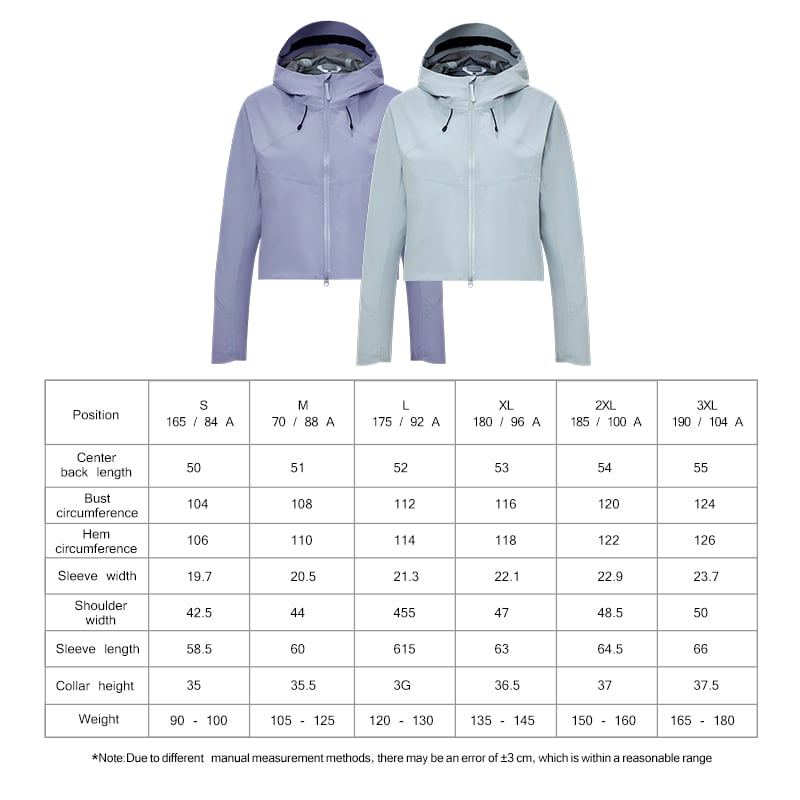 | Position | S 165 / 84 A | M 70 / 88 A | L 175 / 92 A | XL 180 / 96 A | 2XL 185 / 100 A | 3XL 190 / 104 A |
|---|---|---|---|---|---|---|
| Center back length | 50 | 51 | 52 | 53 | 54 | 55 |
| Bust circumference | 104 | 108 | 112 | 116 | 120 | 124 |
| Hem circumference | 106 | 110 | 114 | 118 | 122 | 126 |
| Sleeve width | 19.7 | 20.5 | 21.3 | 22.1 | 22.9 | 23.7 |
| Shoulder width | 42.5 | 44 | 455 | 47 | 48.5 | 50 |
| Sleeve length | 58.5 | 60 | 615 | 63 | 64.5 | 66 |
| Collar height | 35 | 35.5 | 3G | 36.5 | 37 | 37.5 |
| Weight | 90 - 100 | 105 - 125 | 120 - 130 | 135 - 145 | 150 - 160 | 165 - 180 |

*Note:Due to different manual measurement methods, there may be an error of ±3 cm, which is within a reasonable range